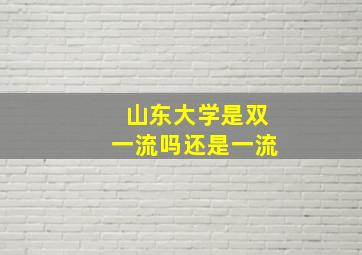 山东大学是双一流吗还是一流